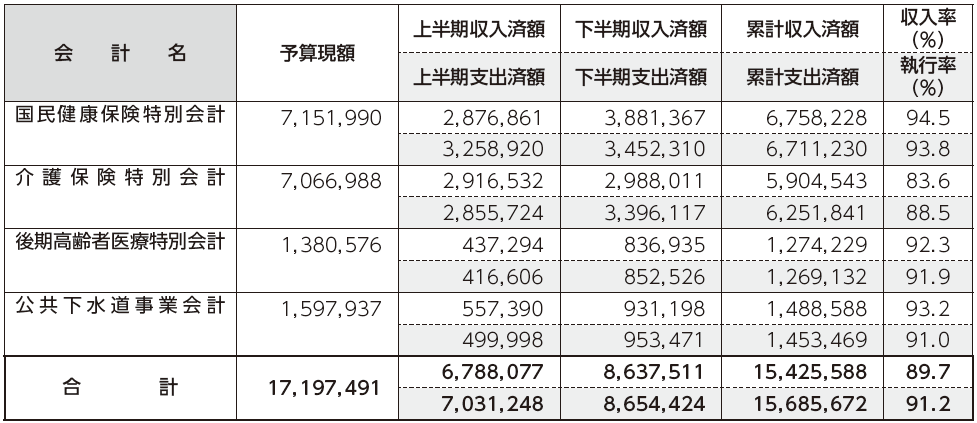 | 会　計　名 | 予算現額 | 上半期収入済額 | 下半期収入済額 | 累計収入済額 | 収入率(%) |
|---|---|---|---|---|---|
| | | 上半期支出済額 | 下半期支出済額 | 累計支出済額 | 執行率(%) |
| 国民健康保険特別会計 | 7,151,990 | 2,876,861 | 3,881,367 | 6,758,228 | 94.5 |
| | | 3,258,920 | 3,452,310 | 6,711,230 | 93.8 |
| 介護保険特別会計 | 7,066,988 | 2,916,532 | 2,988,011 | 5,904,543 | 83.6 |
| | | 2,855,724 | 3,396,117 | 6,251,841 | 88.5 |
| 後期高齢者医療特別会計 | 1,380,576 | 437,294 | 836,935 | 1,274,229 | 92.3 |
| | | 416,606 | 852,526 | 1,269,132 | 91.9 |
| 公共下水道事業会計 | 1,597,937 | 557,390 | 931,198 | 1,488,588 | 93.2 |
| | | 499,998 | 953,471 | 1,453,469 | 91.0 |
| 合　計 | 17,197,491 | 6,788,077 | 8,637,511 | 15,425,588 | 89.7 |
| | | 7,031,248 | 8,654,424 | 15,685,672 | 91.2 |